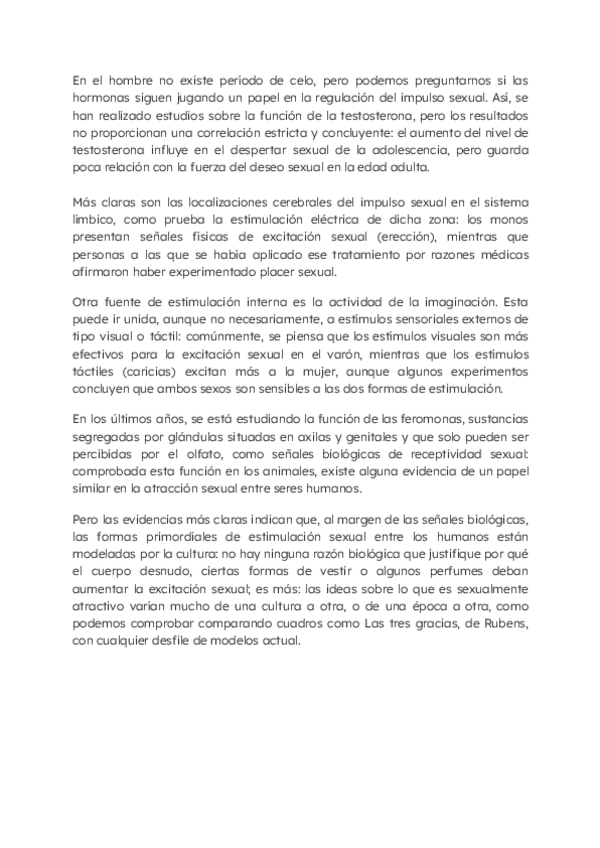 En el hombre no existe período de celo, pero podemos preguntarnos si las hormonas siguen jugando un papel en la regulación del impulso sexual. Así, se han realizado estudios sobre la función de la testosterona, pero los resultados no proporcionan una correlación estricta y concluyente: el aumento del nivel de testosterona influye en el despertar sexual de la adolescencia, pero guarda poca relación con la fuerza del deseo sexual en la edad adulta.

Más claras son las localizaciones cerebrales del impulso sexual en el sistema límbico, como prueba la estimulación eléctrica de dicha zona: los monos presentan señales físicas de excitación sexual (erección), mientras que personas a las que se había aplicado ese tratamiento por razones médicas afirmaron haber experimentado placer sexual.

Otra fuente de estimulación interna es la actividad de la imaginación. Esta puede ir unida, aunque no necesariamente, a estímulos sensoriales externos de tipo visual o táctil: comúnmente, se piensa que los estímulos visuales son más efectivos para la excitación sexual en el varón, mientras que los estímulos táctiles (caricias) excitan más a la mujer, aunque algunos experimentos concluyen que ambos sexos son sensibles a las dos formas de estimulación.

En los últimos años, se está estudiando la función de las feromonas, sustancias segregadas por glándulas situadas en axilas y genitales y que solo pueden ser percibidas por el olfato, como señales biológicas de receptividad sexual: comprobada esta función en los animales, existe alguna evidencia de un papel similar en la atracción sexual entre seres humanos.

Pero las evidencias más claras indican que, al margen de las señales biológicas, las formas primordiales de estimulación sexual entre los humanos están modeladas por la cultura: no hay ninguna razón biológica que justifique por qué el cuerpo desnudo, ciertas formas de vestir o algunos perfumes deban aumentar la excitación sexual; es más: las ideas sobre lo que es sexualmente atractivo varían mucho de una cultura a otra, o de una época a otra, como podemos comprobar comparando cuadros como Las tres gracias, de Rubens, con cualquier desfile de modelos actual.